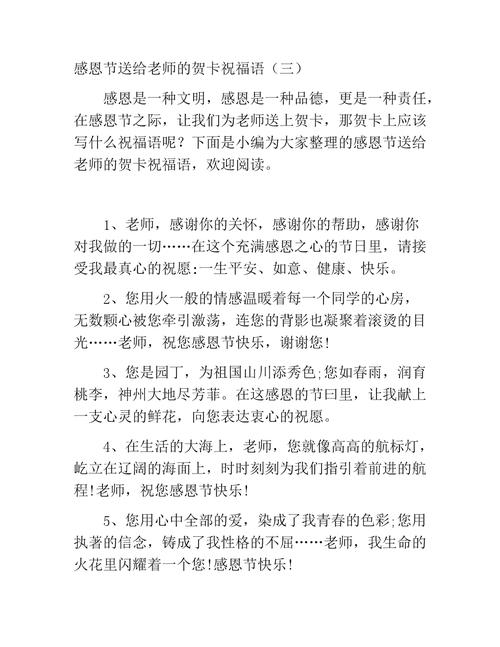 感恩节送给老师的贺卡祝福语（三）

感恩是一种文明，感恩是一种品德，更是一种责任，在感恩节之际，让我们为老师送上贺卡，那贺卡上应该写什么祝福语呢？下面是小编为大家整理的感恩节送给老师的贺卡祝福语，欢迎阅读。

1、老师，感谢你的关怀，感谢你的帮助，感谢你对我做的一切……在这个充满感恩之心的节日里，请接受我最真心的祝愿:一生平安、如意、健康、快乐。

2、您用火一般的情感温暖着每一个同学的心房，无数颗心被您牵引激荡，连您的背影也凝聚着滚烫的目光……老师，祝您感恩节快乐，谢谢您!

3、您是园丁，为祖国山川添秀色;您如春雨，润育桃李，神州大地尽芳菲。在这感恩的节曰里，让我献上一支心灵的鲜花，向您表达衷心的祝愿。

4、在生活的大海上，老师，您就像高高的航标灯，屹立在辽阔的海面上，时时刻刻为我们指引着前进的航程!老师，祝您感恩节快乐!

5、您用心中全部的爱，染成了我青春的色彩;您用执著的信念，铸成了我性格的不屈……老师，我生命的火花里闪耀着一个您!感恩节快乐!